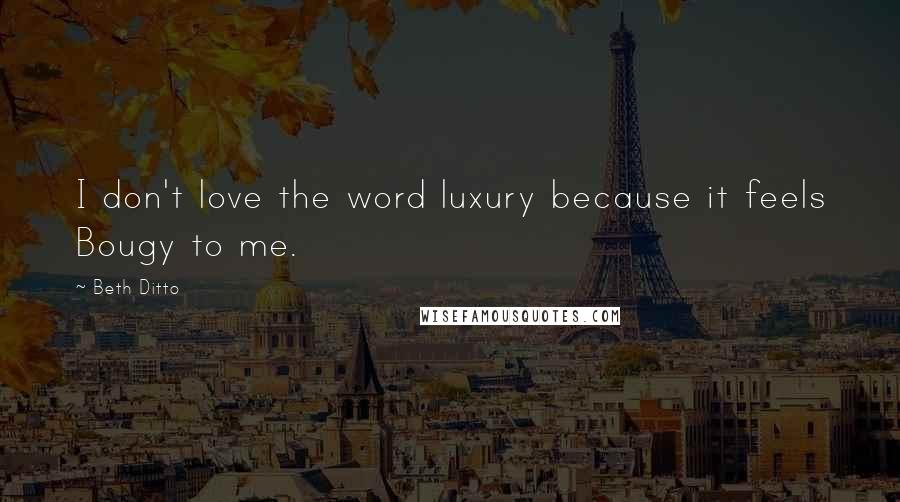 I don't love the word luxury because it feels Bougy to me.

~ Beth Ditto

WISEFAMOUSQUOTES.COM